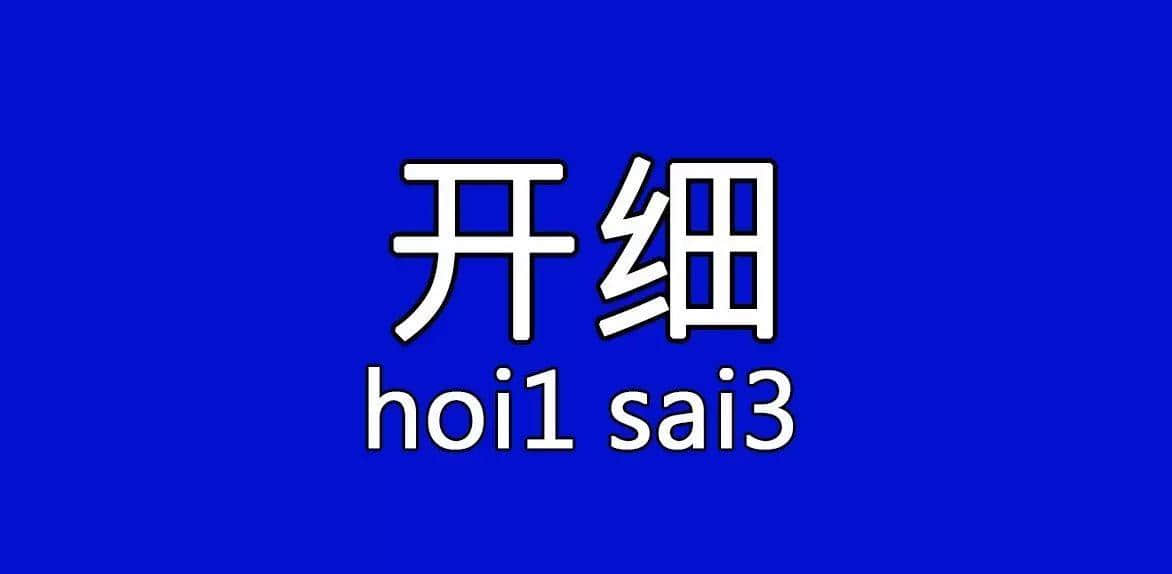 开细
hoi1 sai3